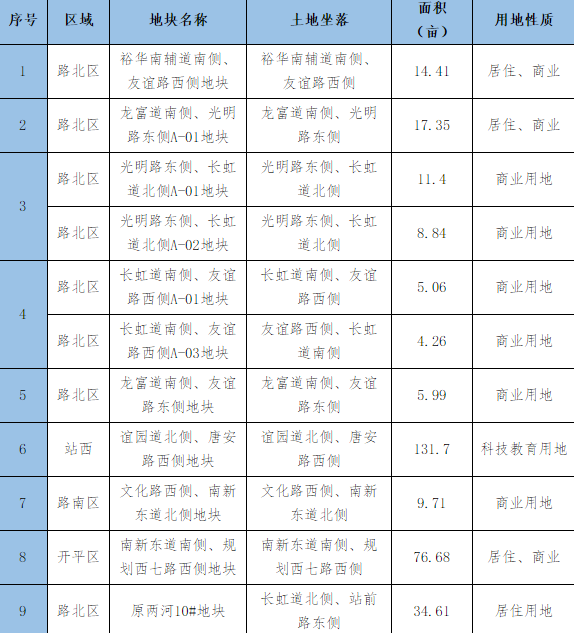 | 序号 | 区域 | 地块名称 | 土地坐落 | 面积（亩） | 用地性质 |
|---|---|---|---|---|---|
| 1 | 路北区 | 裕华南辅道南侧、友谊路西侧地块 | 裕华南辅道南侧、友谊路西侧 | 14.41 | 居住、商业 |
| 2 | 路北区 | 龙富道南侧、光明路东侧A-01地块 | 龙富道南侧、光明路东侧 | 17.35 | 居住、商业 |
| 3 | 路北区 | 光明路东侧、长虹道北侧A-01地块 | 光明路东侧、长虹道北侧 | 11.4 | 商业用地 |
|  | 路北区 | 光明路东侧、长虹道北侧A-02地块 | 光明路东侧、长虹道北侧 | 8.84 | 商业用地 |
| 4 | 路北区 | 长虹道南侧、友谊路西侧A-01地块 | 长虹道南侧、友谊路西侧 | 5.06 | 商业用地 |
|  | 路北区 | 长虹道南侧、友谊路西侧A-03地块 | 友谊路西侧、长虹道南侧 | 4.26 | 商业用地 |
| 5 | 路北区 | 龙富道南侧、友谊路东侧地块 | 龙富道南侧、友谊路东侧 | 5.99 | 商业用地 |
| 6 | 站西 | 谊园道北侧、唐安路西侧地块 | 谊园道北侧、唐安路西侧 | 131.7 | 科技教育用地 |
| 7 | 路南区 | 文化路西侧、南新东道北侧地块 | 文化路西侧、南新东道北侧 | 9.71 | 商业用地 |
| 8 | 开平区 | 南新东道南侧、规划西七路西侧地块 | 南新东道南侧、规划西七路西侧 | 76.68 | 居住、商业 |
| 9 | 路北区 | 原两河10#地块 | 长虹道北侧、站前路东侧 | 34.61 | 居住用地 |